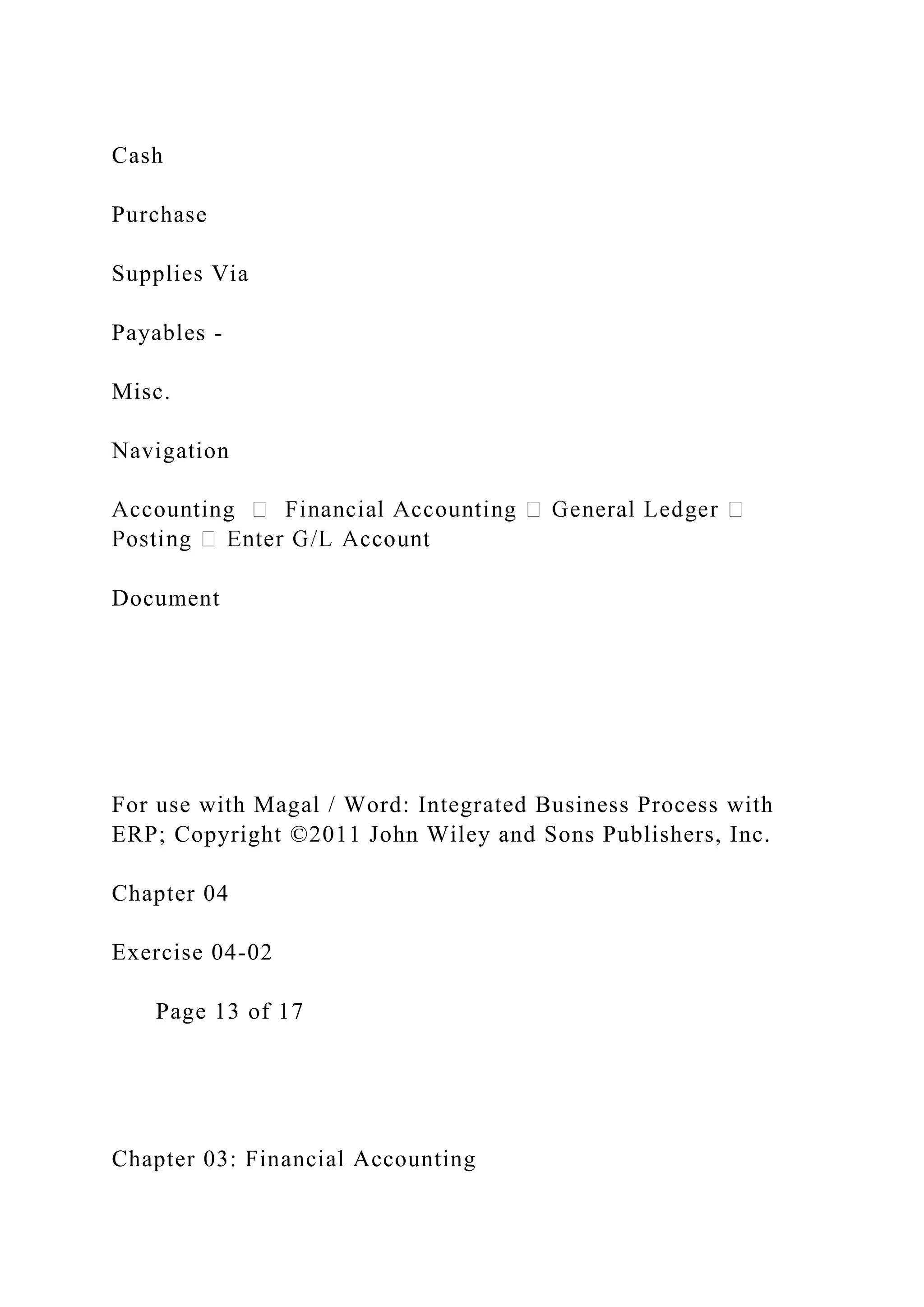 Cash

Purchase

Supplies Via

Payables -

Misc.

Navigation

Accounting  Financial Accounting  General Ledger  Posting  Enter G/L Account

Document

For use with Magal / Word: Integrated Business Process with ERP; Copyright ©2011 John Wiley and Sons Publishers, Inc.

Chapter 04

Exercise 04-02

Page 13 of 17

Chapter 03: Financial Accounting